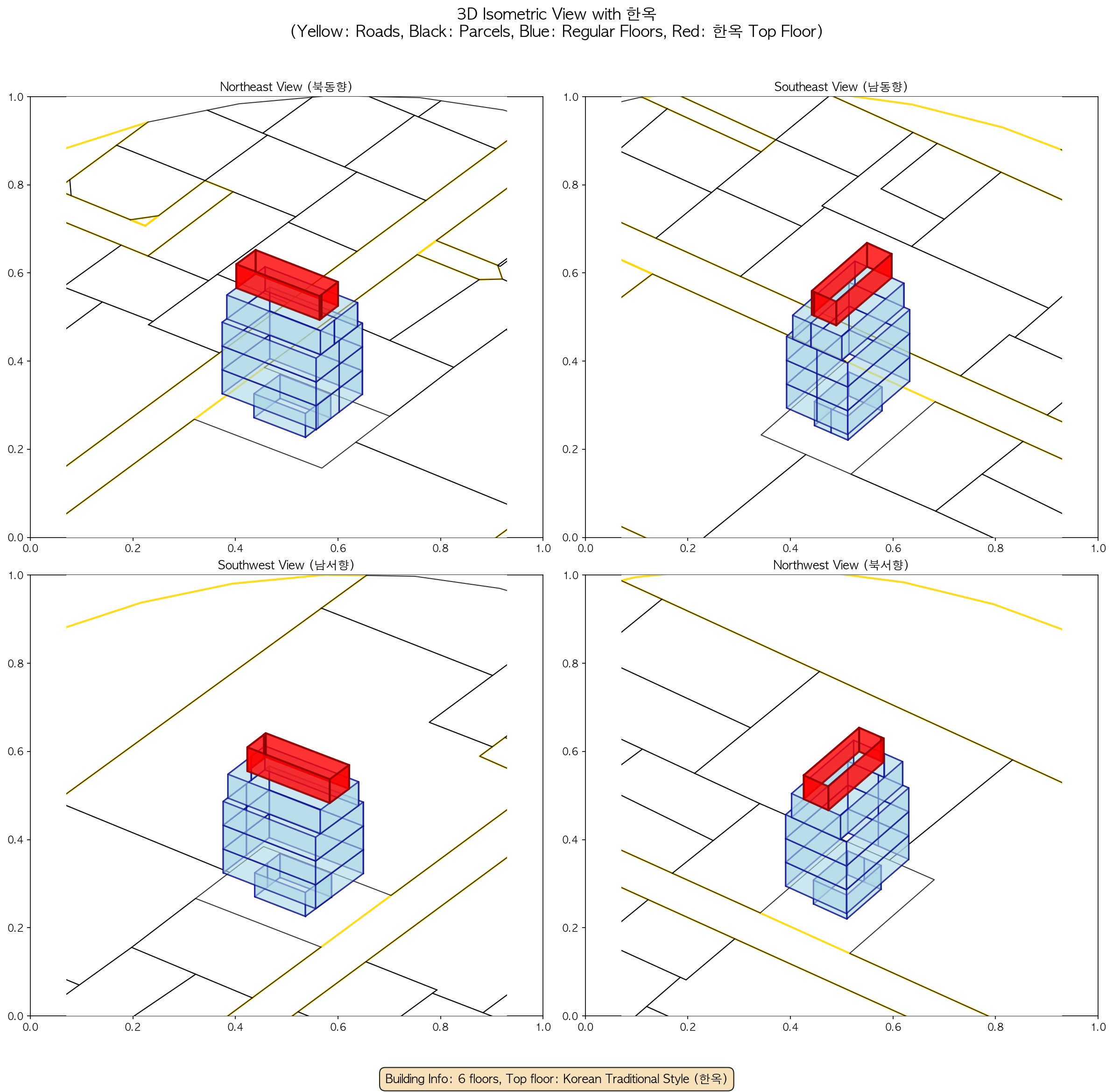 3D Isometric View with 한옥
(Yellow: Roads, Black: Parcels, Blue: Regular Floors, Red: 한옥 Top Floor)

Northeast View (북동향)

1.0
0.8
0.6
0.4
0.2
0.0
0.0 0.2 0.4 0.6 0.8 1.0

Southeast View (남동향)

1.0
0.8
0.6
0.4
0.2
0.0
0.0 0.2 0.4 0.6 0.8 1.0

Southwest View (남서향)

1.0
0.8
0.6
0.4
0.2
0.0
0.0 0.2 0.4 0.6 0.8 1.0

Northwest View (북서향)

1.0
0.8
0.6
0.4
0.2
0.0
0.0 0.2 0.4 0.6 0.8 1.0

Building Info: 6 floors, Top floor: Korean Traditional Style (한옥)